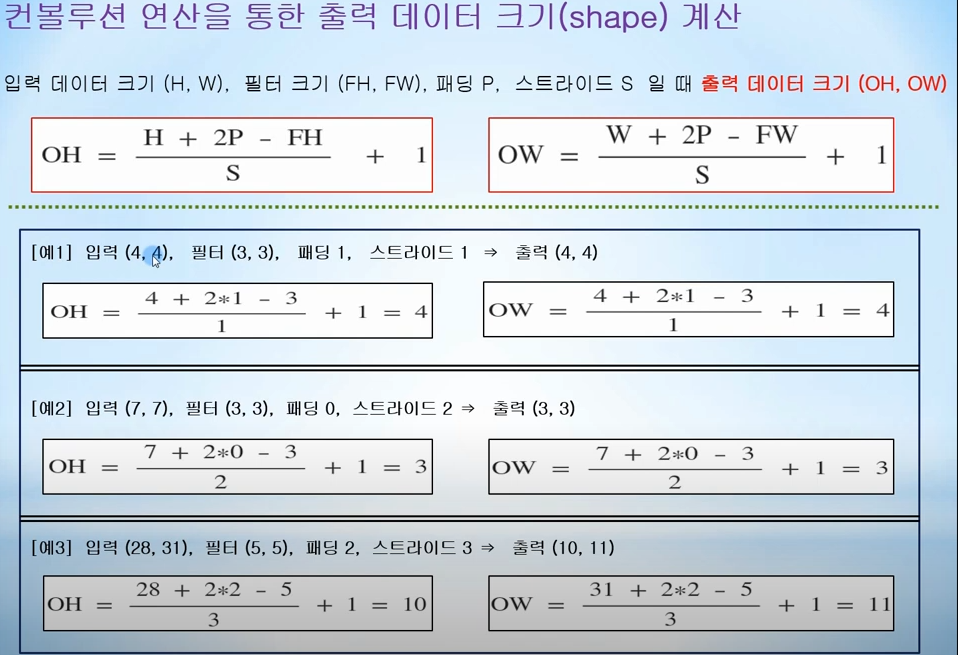 컨볼루션 연산을 통한 출력 데이터 크기(shape) 계산

입력 데이터 크기 (H, W), 필터 크기 (FH, FW), 패딩 P, 스트라이드 S 일 때 출력 데이터 크기 (OH, OW)

$OH = \frac{H + 2P - FH}{S} + 1$

$OW = \frac{W + 2P - FW}{S} + 1$

[예1] 입력 (4, 4), 필터 (3, 3), 패딩 1, 스트라이드 1 ⇒ 출력 (4, 4)

$OH = \frac{4 + 2*1 - 3}{1} + 1 = 4$

$OW = \frac{4 + 2*1 - 3}{1} + 1 = 4$

[예2] 입력 (7, 7), 필터 (3, 3), 패딩 0, 스트라이드 2 ⇒ 출력 (3, 3)

$OH = \frac{7 + 2*0 - 3}{2} + 1 = 3$

$OW = \frac{7 + 2*0 - 3}{2} + 1 = 3$

[예3] 입력 (28, 31), 필터 (5, 5), 패딩 2, 스트라이드 3 ⇒ 출력 (10, 11)

$OH = \frac{28 + 2*2 - 5}{3} + 1 = 10$

$OW = \frac{31 + 2*2 - 5}{3} + 1 = 11$